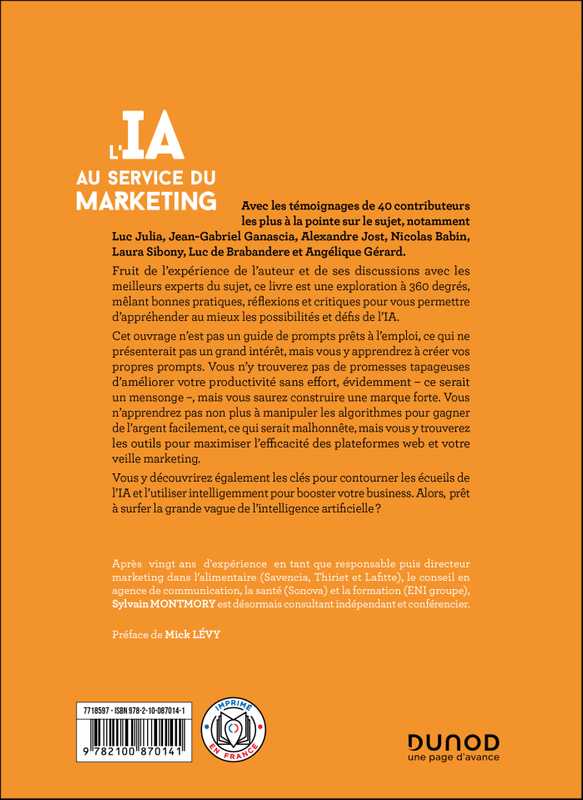 L'IA AU SERVICE DU MARKETING

Avec les témoignages de 40 contributeurs les plus à la pointe sur le sujet, notamment Luc Julia, Jean-Gabriel Ganascia, Alexandre Jost, Nicolas Babin, Laura Sibony, Luc de Brabandere et Angélique Gérard.

Fruit de l'expérience de l'auteur et de ses discussions avec les meilleurs experts du sujet, ce livre est une exploration à 360 degrés, mêlant bonnes pratiques, réflexions et critiques pour vous permettre d'appréhender au mieux les possibilités et défis de l'IA.

Cet ouvrage n'est pas un guide de prompts prêts à l'emploi, ce qui ne présenterait pas un grand intérêt, mais vous y apprendrez à créer vos propres prompts. Vous n'y trouverez pas de promesses tapageuses d'améliorer votre productivité sans effort, évidemment – ce serait un mensonge –, mais vous saurez construire une marque forte. Vous n'apprendrez pas non plus à manipuler les algorithmes pour gagner de l'argent facilement, ce qui serait malhonnête, mais vous y trouverez les outils pour maximiser l'efficacité des plateformes web et votre veille marketing.

Vous y découvrirez également les clés pour contourner les écueils de l'IA et l'utiliser intelligemment pour booster votre business. Alors, prêt à surfer la grande vague de l'intelligence artificielle ?

Après vingt ans d'expérience en tant que responsable puis directeur marketing dans l'alimentaire (Savencia, Thiriet et Lafitte), le conseil en agence de communication, la santé (Sonova) et la formation (ENI groupe), Sylvain MONTMORY est désormais consultant indépendant et conférencier.

Préface de Mick LÉVY

7718597 - ISBN 978-2-10-087014-1

9 782100 870141

IMPRIMÉ EN FRANCE

DUNOD
une page d'avance